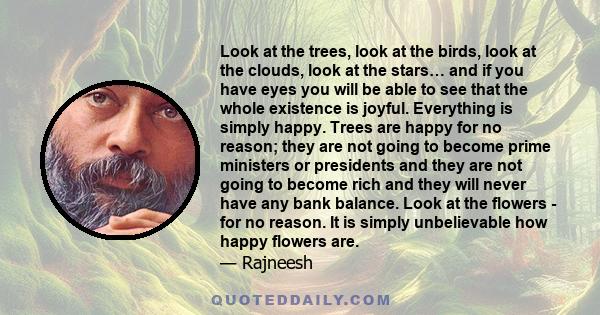 Look at the trees, look at the birds, look at the clouds, look at the stars… and if you have eyes you will be able to see that the whole existence is joyful. Everything is simply happy. Trees are happy for no reason; they are not going to become prime ministers or presidents and they are not going to become rich and they will never have any bank balance. Look at the flowers - for no reason. It is simply unbelievable how happy flowers are.
— Rajneesh

QUOTEDDAILY.COM